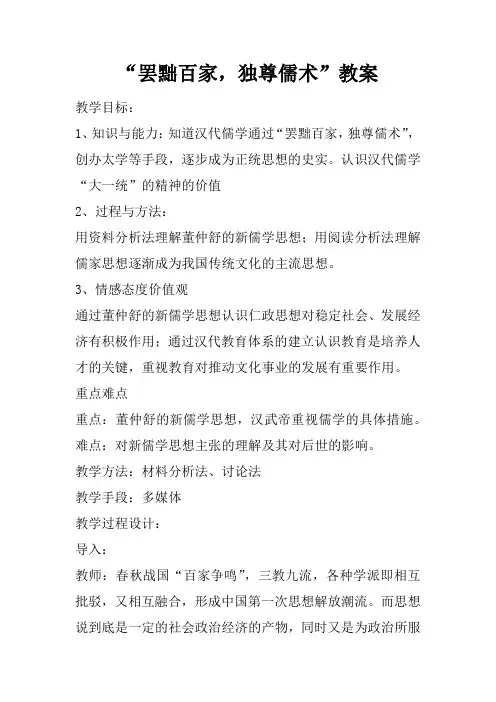 “罢黜百家，独尊儒术”教案

教学目标：

1、知识与能力：知道汉代儒学通过“罢黜百家，独尊儒术”，创办太学等手段，逐步成为正统思想的史实。认识汉代儒学“大一统”的精神的价值

2、过程与方法：

用资料分析法理解董仲舒的新儒学思想；用阅读分析法理解儒家思想逐渐成为我国传统文化的主流思想。

3、情感态度价值观

通过董仲舒的新儒学思想认识仁政思想对稳定社会、发展经济有积极作用；通过汉代教育体系的建立认识教育是培养人才的关键，重视教育对推动文化事业的发展有重要作用。

重点难点

重点：董仲舒的新儒学思想，汉武帝重视儒学的具体措施。

难点：对新儒学思想主张的理解及其对后世的影响。

教学方法：材料分析法、讨论法

教学手段：多媒体

教学过程设计：

导入：

教师：春秋战国“百家争鸣”，三教九流，各种学派即相互批驳，又相互融合，形成中国第一次思想解放潮流。而思想说到底是一定的社会政治经济的产物，同时又是为政治所服